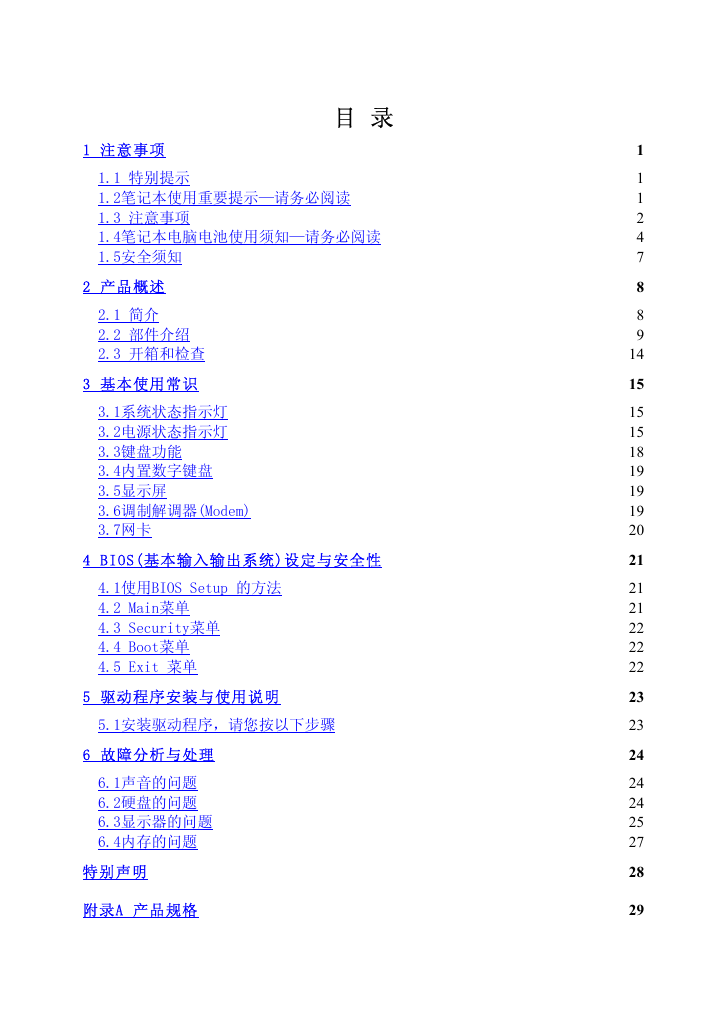 目 录

1 注意事项 1

1.1 特别提示 1
1.2笔记本使用重要提示—请务必阅读 1
1.3 注意事项 2
1.4笔记本电脑电池使用须知—请务必阅读 4
1.5安全须知 7

2 产品概述 8

2.1 简介 8
2.2 部件介绍 9
2.3 开箱和检查 14

3 基本使用常识 15

3.1系统状态指示灯 15
3.2电源状态指示灯 15
3.3键盘功能 18
3.4内置数字键盘 19
3.5显示屏 19
3.6调制解调器(Modem) 19
3.7网卡 20

4 BIOS(基本输入输出系统)设定与安全性 21

4.1使用BIOS Setup 的方法 21
4.2 Main菜单 21
4.3 Security菜单 22
4.4 Boot菜单 22
4.5 Exit 菜单 22

5 驱动程序安装与使用说明 23

5.1安装驱动程序，请您按以下步骤 23

6 故障分析与处理 24

6.1声音的问题 24
6.2硬盘的问题 24
6.3显示器的问题 25
6.4内存的问题 27

特别声明 28

附录A 产品规格 29